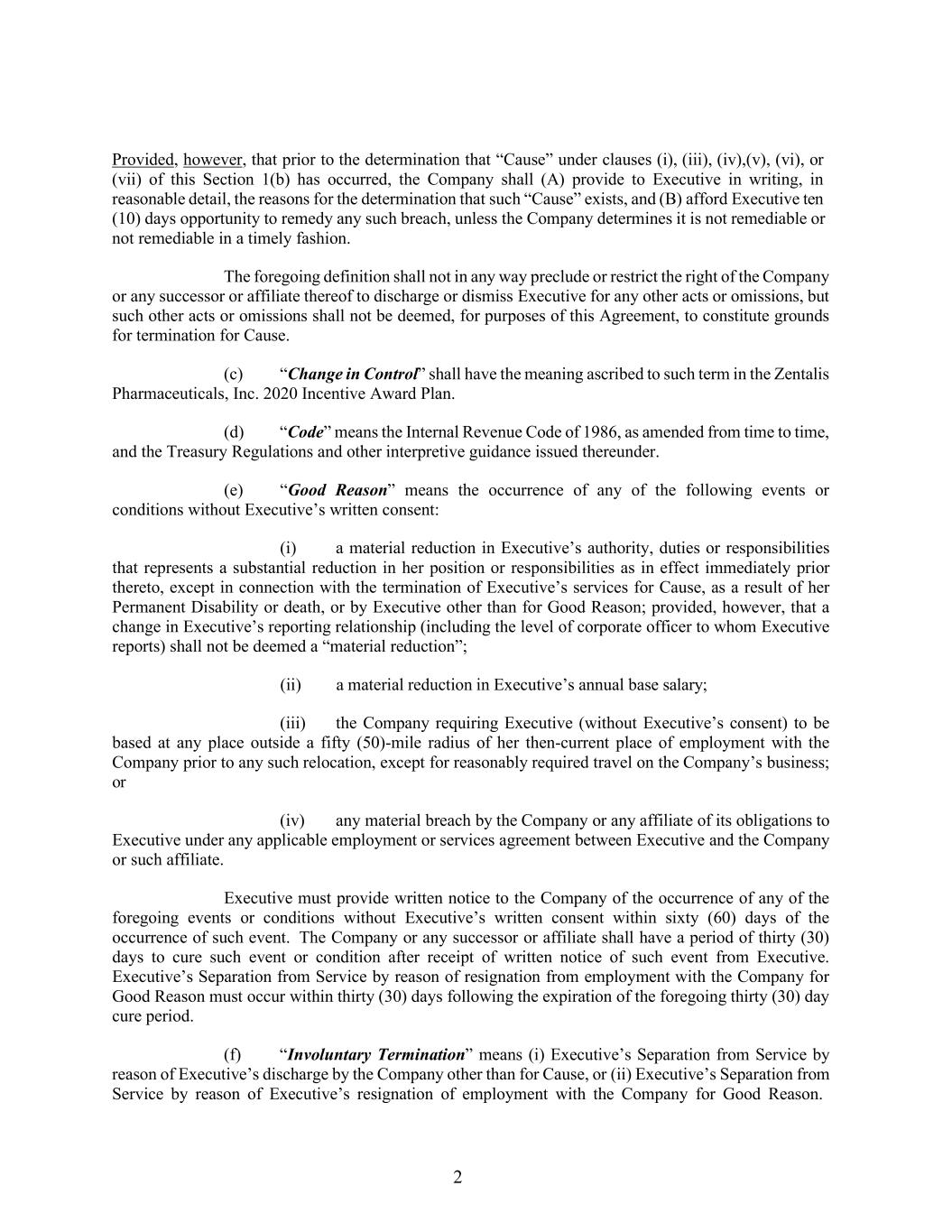 Provided, however, that prior to the determination that “Cause” under clauses (i), (iii), (iv),(v), (vi), or (vii) of this Section 1(b) has occurred, the Company shall (A) provide to Executive in writing, in reasonable detail, the reasons for the determination that such “Cause” exists, and (B) afford Executive ten (10) days opportunity to remedy any such breach, unless the Company determines it is not remediable or not remediable in a timely fashion.

The foregoing definition shall not in any way preclude or restrict the right of the Company or any successor or affiliate thereof to discharge or dismiss Executive for any other acts or omissions, but such other acts or omissions shall not be deemed, for purposes of this Agreement, to constitute grounds for termination for Cause.

(c) “Change in Control” shall have the meaning ascribed to such term in the Zentalis Pharmaceuticals, Inc. 2020 Incentive Award Plan.

(d) “Code” means the Internal Revenue Code of 1986, as amended from time to time, and the Treasury Regulations and other interpretive guidance issued thereunder.

(e) “Good Reason” means the occurrence of any of the following events or conditions without Executive’s written consent:

(i) a material reduction in Executive’s authority, duties or responsibilities that represents a substantial reduction in her position or responsibilities as in effect immediately prior thereto, except in connection with the termination of Executive’s services for Cause, as a result of her Permanent Disability or death, or by Executive other than for Good Reason; provided, however, that a change in Executive’s reporting relationship (including the level of corporate officer to whom Executive reports) shall not be deemed a “material reduction”;

(ii) a material reduction in Executive’s annual base salary;

(iii) the Company requiring Executive (without Executive’s consent) to be based at any place outside a fifty (50)-mile radius of her then-current place of employment with the Company prior to any such relocation, except for reasonably required travel on the Company’s business; or

(iv) any material breach by the Company or any affiliate of its obligations to Executive under any applicable employment or services agreement between Executive and the Company or such affiliate.

Executive must provide written notice to the Company of the occurrence of any of the foregoing events or conditions without Executive’s written consent within sixty (60) days of the occurrence of such event. The Company or any successor or affiliate shall have a period of thirty (30) days to cure such event or condition after receipt of written notice of such event from Executive. Executive’s Separation from Service by reason of resignation from employment with the Company for Good Reason must occur within thirty (30) days following the expiration of the foregoing thirty (30) day cure period.

(f) “Involuntary Termination” means (i) Executive’s Separation from Service by reason of Executive’s discharge by the Company other than for Cause, or (ii) Executive’s Separation from Service by reason of Executive’s resignation of employment with the Company for Good Reason.

2